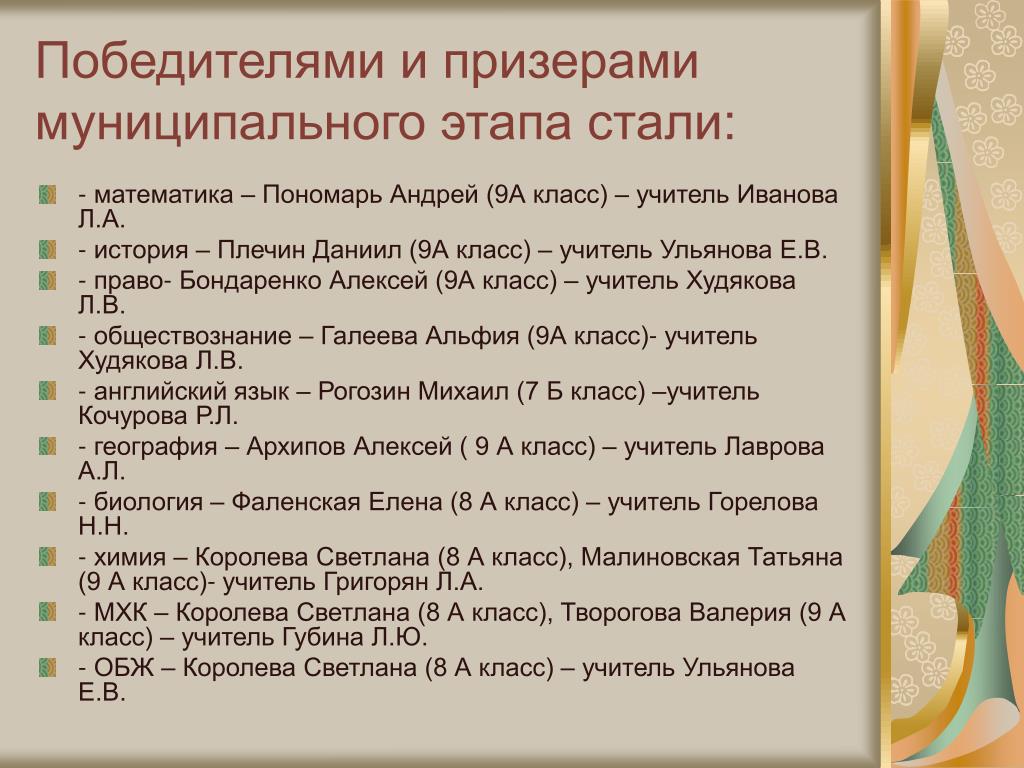 Победителями и призерами муниципального этапа стали:

- математика – Пономарь Андрей (9А класс) – учитель Иванова Л.А.
- история – Плечин Даниил (9А класс) – учитель Ульянова Е.В.
- право- Бондаренко Алексей (9А класс) – учитель Худякова Л.В.
- обществознание – Галеева Альфия (9А класс)- учитель Худякова Л.В.
- английский язык – Рогозин Михаил (7 Б класс) –учитель Кочурова Р.Л.
- география – Архипов Алексей ( 9 А класс) – учитель Лаврова А.Л.
- биология – Фаленская Елена (8 А класс) – учитель Горелова Н.Н.
- химия – Королева Светлана (8 А класс), Малиновская Татьяна (9 А класс)- учитель Григорян Л.А.
- МХК – Королева Светлана (8 А класс), Творогова Валерия (9 А класс) – учитель Губина Л.Ю.
- ОБЖ – Королева Светлана (8 А класс) – учитель Ульянова Е.В.